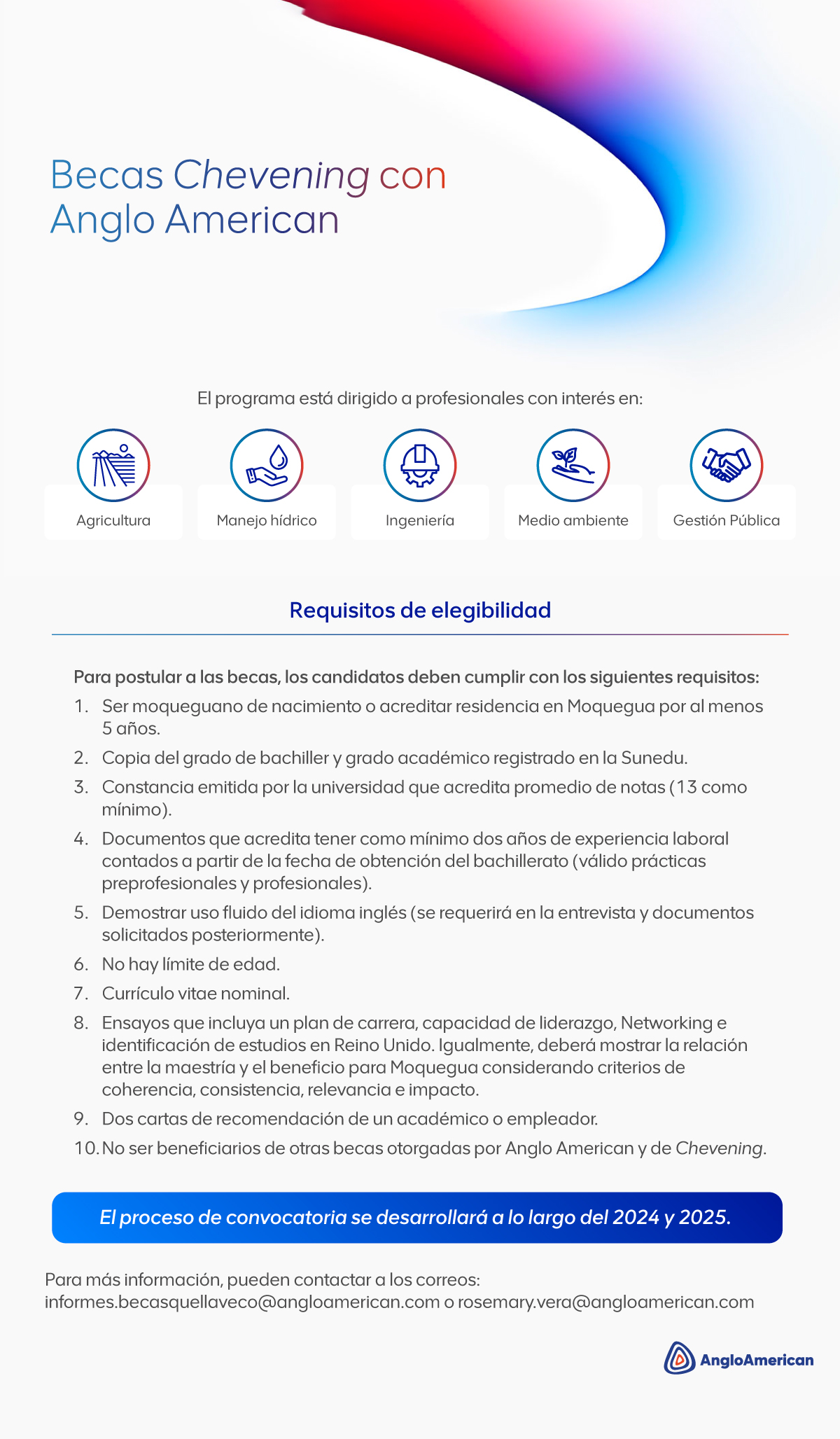 Becas Chevening con Anglo American

El programa está dirigido a profesionales con interés en:

Agricultura

Manejo hídrico

Ingeniería

Medio ambiente

Gestión Pública

Requisitos de elegibilidad

Para postular a las becas, los candidatos deben cumplir con los siguientes requisitos:

1. Ser moqueguano de nacimiento o acreditar residencia en Moquegua por al menos 5 años.
2. Copia del grado de bachiller y grado académico registrado en la Sunedu.
3. Constancia emitida por la universidad que acredita promedio de notas (13 como mínimo).
4. Documentos que acredita tener como mínimo dos años de experiencia laboral contados a partir de la fecha de obtención del bachillerato (válido prácticas preprofesionales y profesionales).
5. Demostrar uso fluido del idioma inglés (se requerirá en la entrevista y documentos solicitados posteriormente).
6. No hay límite de edad.
7. Currículo vitae nominal.
8. Ensayos que incluya un plan de carrera, capacidad de liderazgo, Networking e identificación de estudios en Reino Unido. Igualmente, deberá mostrar la relación entre la maestría y el beneficio para Moquegua considerando criterios de coherencia, consistencia, relevancia e impacto.
9. Dos cartas de recomendación de un académico o empleador.
10. No ser beneficiarios de otras becas otorgadas por Anglo American y de Chevening.

El proceso de convocatoria se desarrollará a lo largo del 2024 y 2025.

Para más información, pueden contactar a los correos: informes.becasquellaveco@angloamerican.com o rosemary.vera@angloamerican.com

AngloAmerican